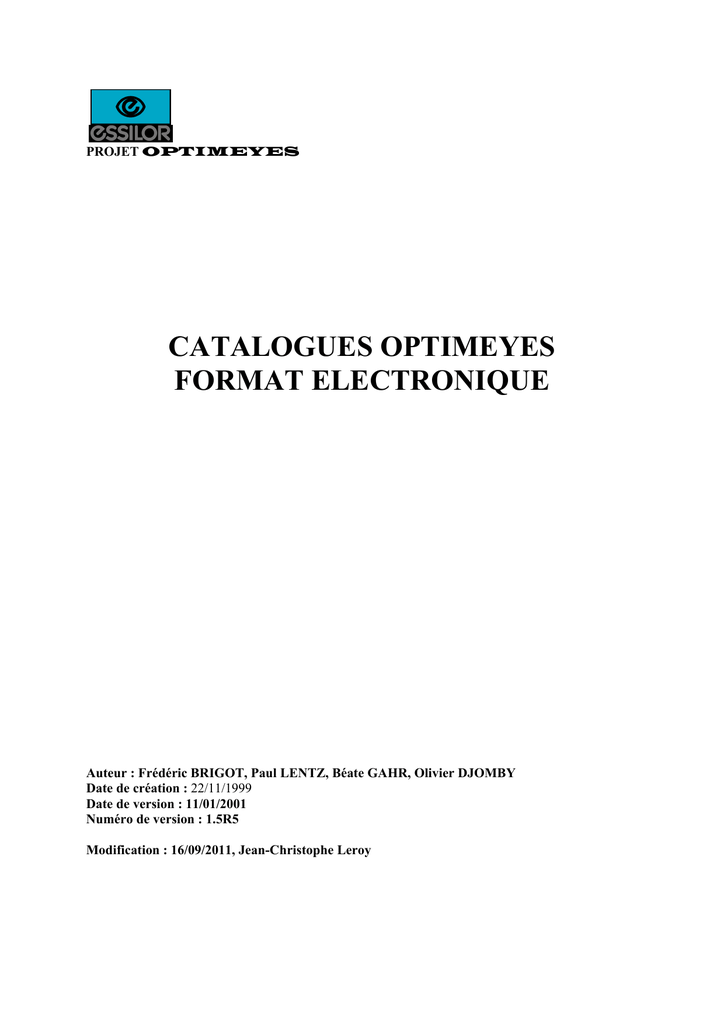 essilor
PROJET OPTIMEYES

CATALOGUES OPTIMEYES
FORMAT ELECTRONIQUE

Auteur : Frédéric BRIGOT, Paul LENTZ, Béate GAHR, Olivier DJOMBY
Date de création : 22/11/1999
Date de version : 11/01/2001
Numéro de version : 1.5R5

Modification : 16/09/2011, Jean-Christophe Leroy